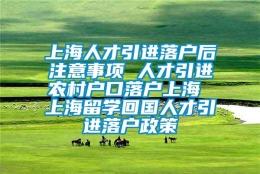 上海人才引进落户后注意事项 人才引进农村户口落户上海 上海留学回国人才引进落户政策